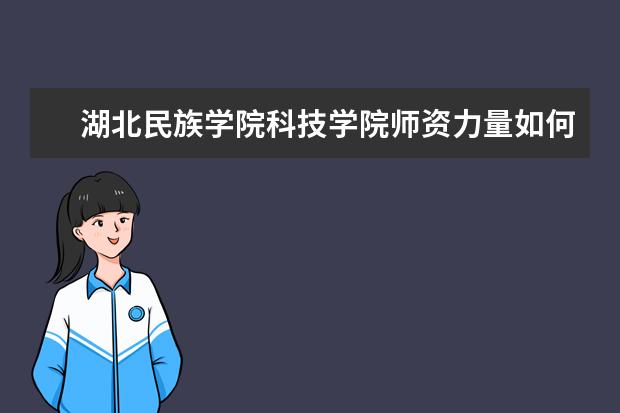 湖北民族学院科技学院师资力量如何